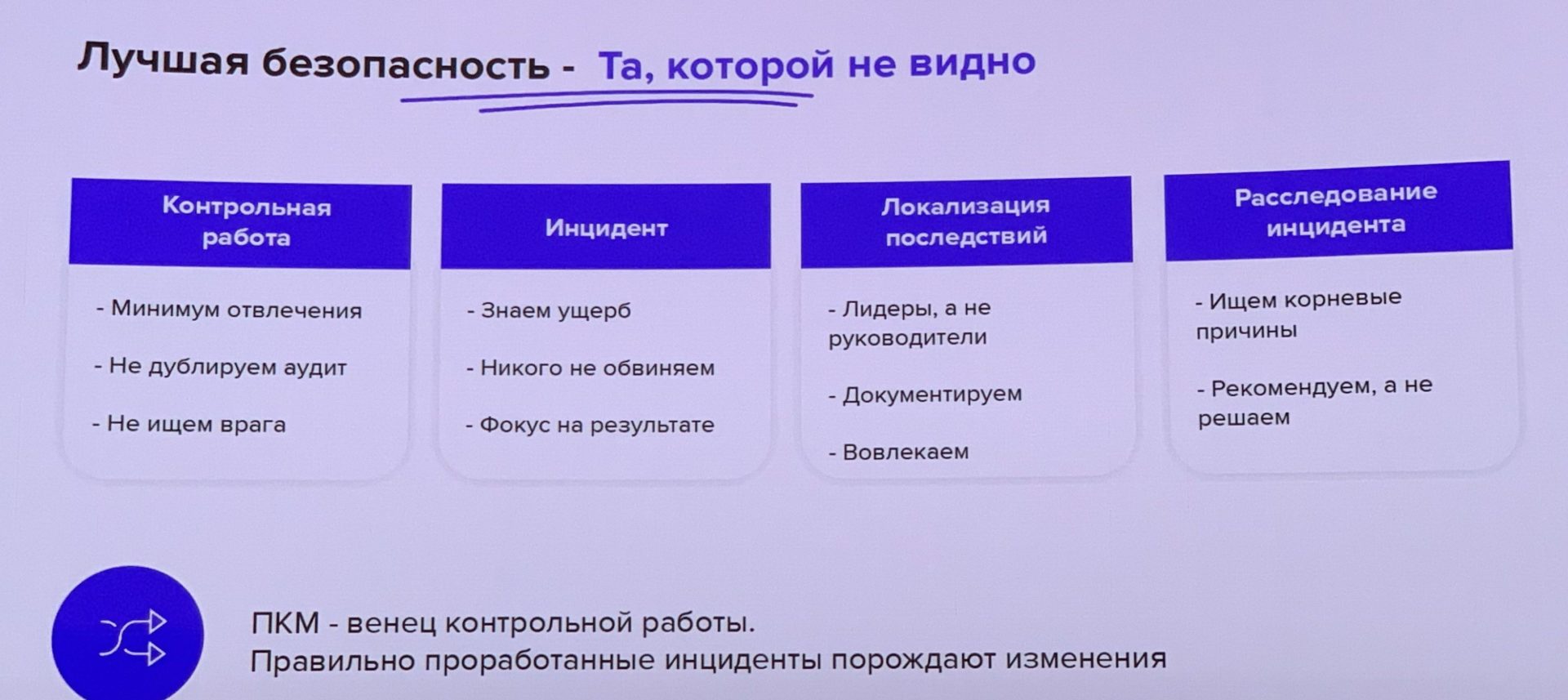 Лучшая безопасность - Та, которой не видно

Контрольная работа

- Минимум отвлечения

- Не дублируем аудит

- Не ищем врага

Инцидент

- Знаем ущерб

- Никого не обвиняем

- Фокус на результате

Локализация последствий

- Лидеры, а не руководители

- Документируем

- Вовлекаем

Расследование инцидента

- Ищем корневые причины

- Рекомендуем, а не решаем

ПКМ - венец контрольной работы.
Правильно проработанные инциденты порождают изменения